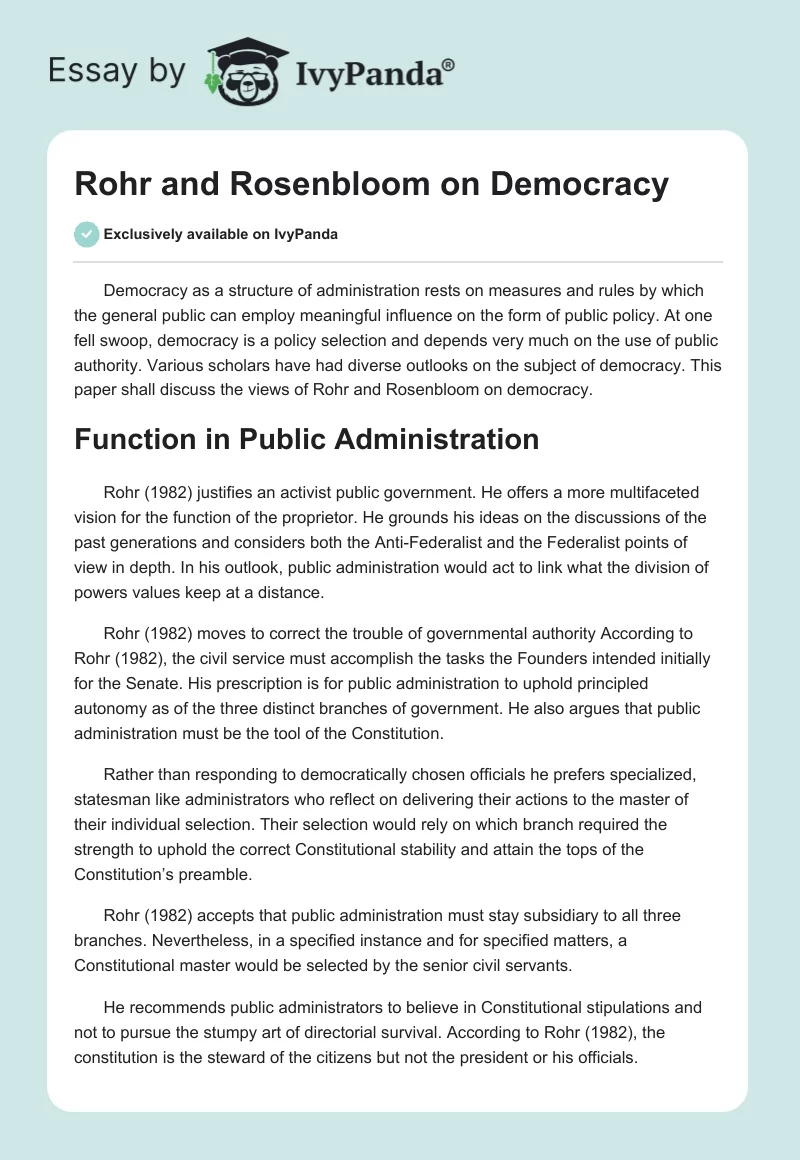 Essay by IvyPanda®

Rohr and Rosenbloom on Democracy

Exclusively available on IvyPanda

Democracy as a structure of administration rests on measures and rules by which the general public can employ meaningful influence on the form of public policy. At one fell swoop, democracy is a policy selection and depends very much on the use of public authority. Various scholars have had diverse outlooks on the subject of democracy. This paper shall discuss the views of Rohr and Rosenbloom on democracy.

Function in Public Administration

Rohr (1982) justifies an activist public government. He offers a more multifaceted vision for the function of the proprietor. He grounds his ideas on the discussions of the past generations and considers both the Anti-Federalist and the Federalist points of view in depth. In his outlook, public administration would act to link what the division of powers values keep at a distance.

Rohr (1982) moves to correct the trouble of governmental authority According to Rohr (1982), the civil service must accomplish the tasks the Founders intended initially for the Senate. His prescription is for public administration to uphold principled autonomy as of the three distinct branches of government. He also argues that public administration must be the tool of the Constitution.

Rather than responding to democratically chosen officials he prefers specialized, statesman like administrators who reflect on delivering their actions to the master of their individual selection. Their selection would rely on which branch required the strength to uphold the correct Constitutional stability and attain the tops of the Constitution's preamble.

Rohr (1982) accepts that public administration must stay subsidiary to all three branches. Nevertheless, in a specified instance and for specified matters, a Constitutional master would be selected by the senior civil servants.

He recommends public administrators to believe in Constitutional stipulations and not to pursue the stumpy art of directorial survival. According to Rohr (1982), the constitution is the steward of the citizens but not the president or his officials.